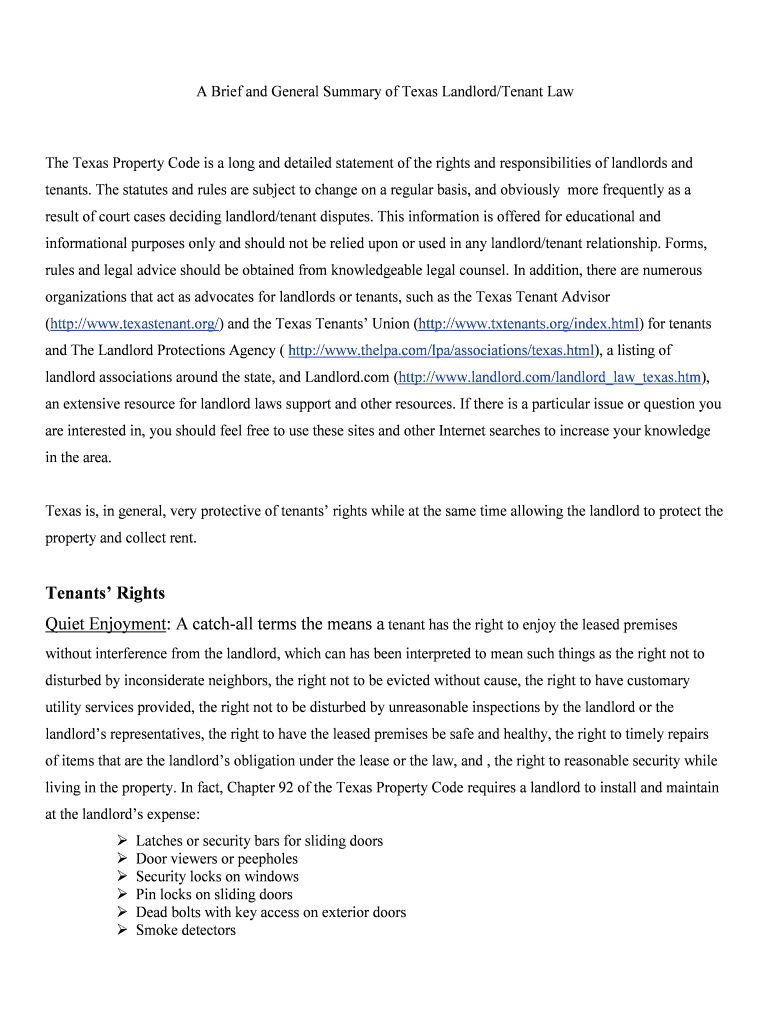 A Brief and General Summary of Texas Landlord/Tenant Law

The Texas Property Code is a long and detailed statement of the rights and responsibilities of landlords and tenants. The statutes and rules are subject to change on a regular basis, and obviously more frequently as a result of court cases deciding landlord/tenant disputes. This information is offered for educational and informational purposes only and should not be relied upon or used in any landlord/tenant relationship. Forms, rules and legal advice should be obtained from knowledgeable legal counsel. In addition, there are numerous organizations that act as advocates for landlords or tenants, such as the Texas Tenant Advisor (http://www.texastenant.org/) and the Texas Tenants' Union (http://www.txtenants.org/index.html) for tenants and The Landlord Protections Agency ( http://www.thelpa.com/lpa/associations/texas.html), a listing of landlord associations around the state, and Landlord.com (http://www.landlord.com/landlord_law_texas.htm), an extensive resource for landlord laws support and other resources. If there is a particular issue or question you are interested in, you should feel free to use these sites and other Internet searches to increase your knowledge in the area.

Texas is, in general, very protective of tenants' rights while at the same time allowing the landlord to protect the property and collect rent.

Tenants' Rights

Quiet Enjoyment: A catch-all terms the means a tenant has the right to enjoy the leased premises without interference from the landlord, which can has been interpreted to mean such things as the right not to disturbed by inconsiderate neighbors, the right not to be evicted without cause, the right to have customary utility services provided, the right not to be disturbed by unreasonable inspections by the landlord or the landlord's representatives, the right to have the leased premises be safe and healthy, the right to timely repairs of items that are the landlord's obligation under the lease or the law, and , the right to reasonable security while living in the property. In fact, Chapter 92 of the Texas Property Code requires a landlord to install and maintain at the landlord's expense:

➢ Latches or security bars for sliding doors
➢ Door viewers or peepholes
➢ Security locks on windows
➢ Pin locks on sliding doors
➢ Dead bolts with key access on exterior doors
➢ Smoke detectors